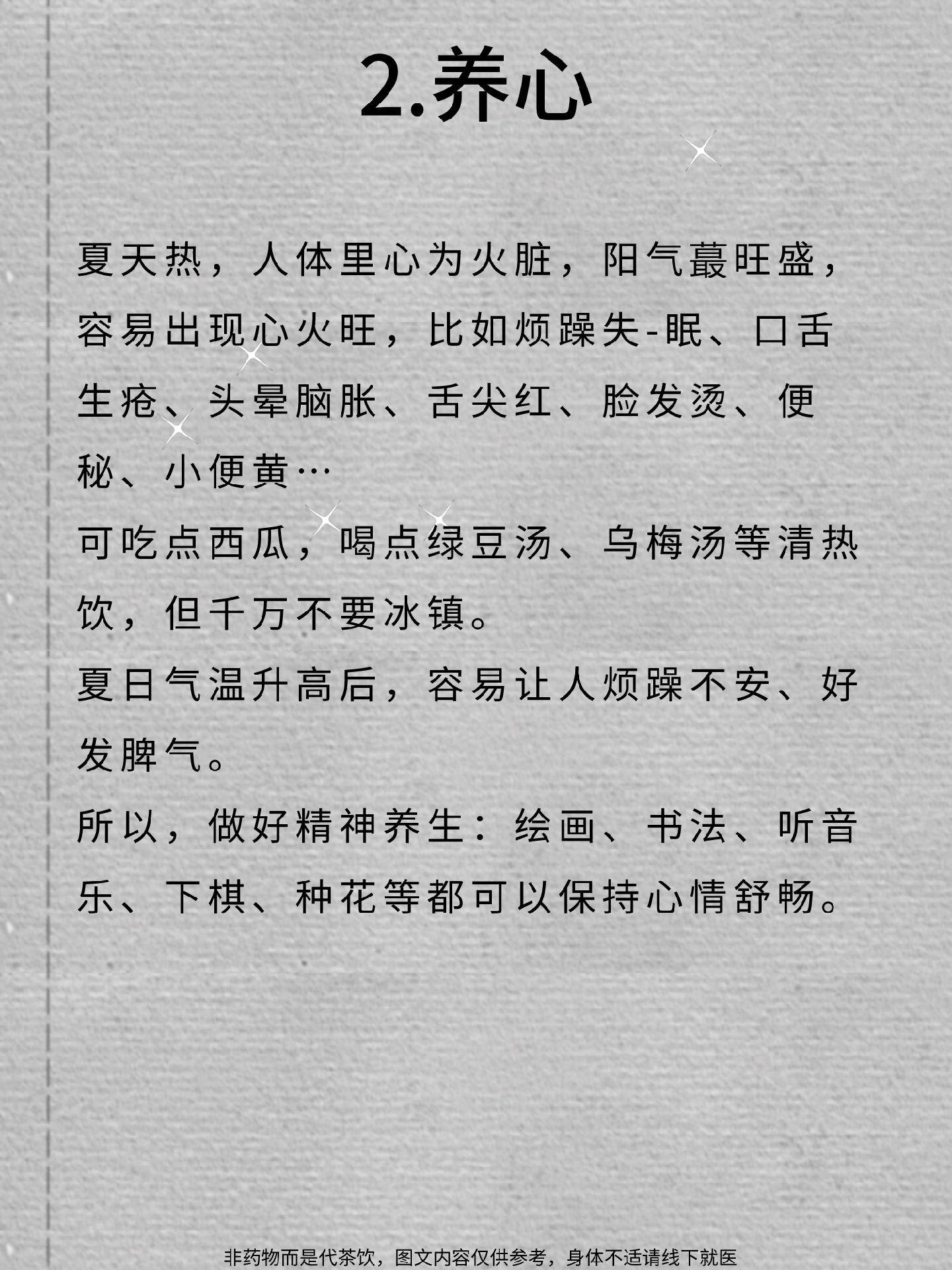 2.养心

夏天热，人体里心为火脏，阳气蕞旺盛，容易出现心火旺，比如烦躁失-眠、口舌生疮、头晕脑胀、舌尖红、脸发烫、便秘、小便黄…

可吃点西瓜，喝点绿豆汤、乌梅汤等清热饮，但千万不要冰镇。

夏日气温升高后，容易让人烦躁不安、好发脾气。

所以，做好精神养生：绘画、书法、听音乐、下棋、种花等都可以保持心情舒畅。

非药物而是代茶饮，图文内容仅供参考，身体不适请线下就医